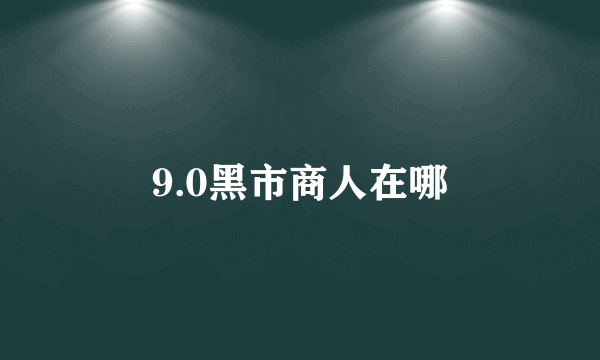 9.0黑市商人在哪